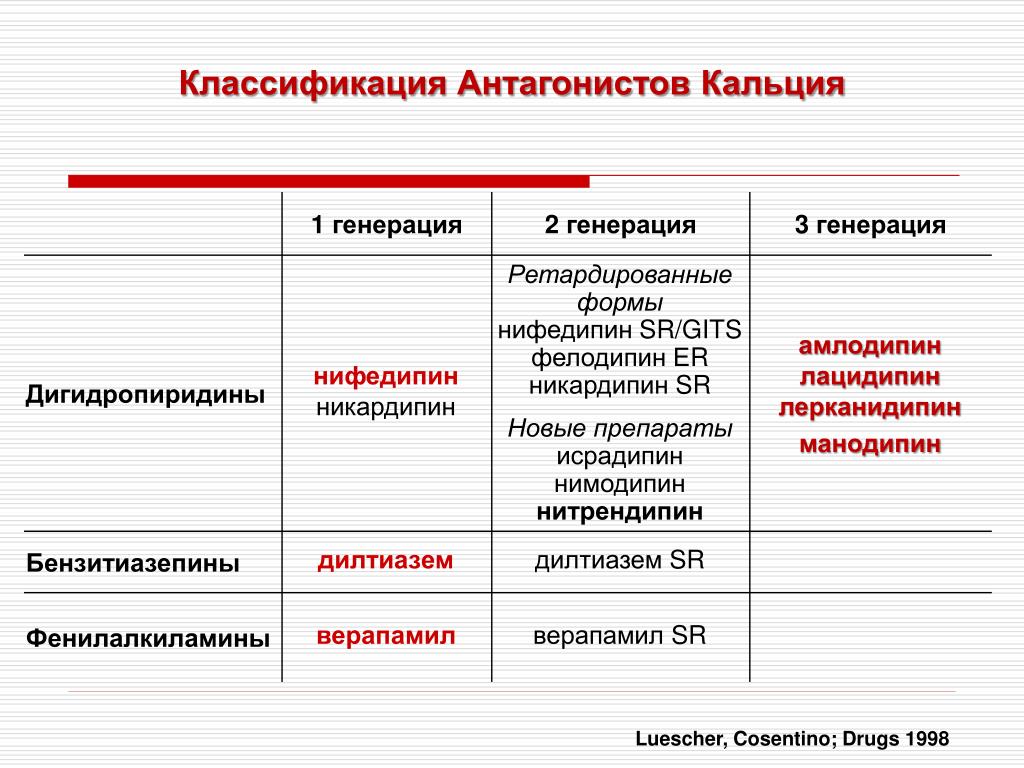 Классификация Антагонистов Кальция

| | 1 генерация | 2 генерация | 3 генерация |
|---|---|---|---|
| Дигидропиридины | нифедипин никардипин | Ретардированные формы нифедипин SR/GITS фелодипин ER никардипин SR Новые препараты исрадипин нимодипин нитрендипин | амлодипин лацидипин лерканидипин манодипин |
| Бензитиазепины | дилтиазем | дилтиазем SR | |
| Фенилалкиламины | верапамил | верапамил SR | |

Luescher, Cosentino; Drugs 1998